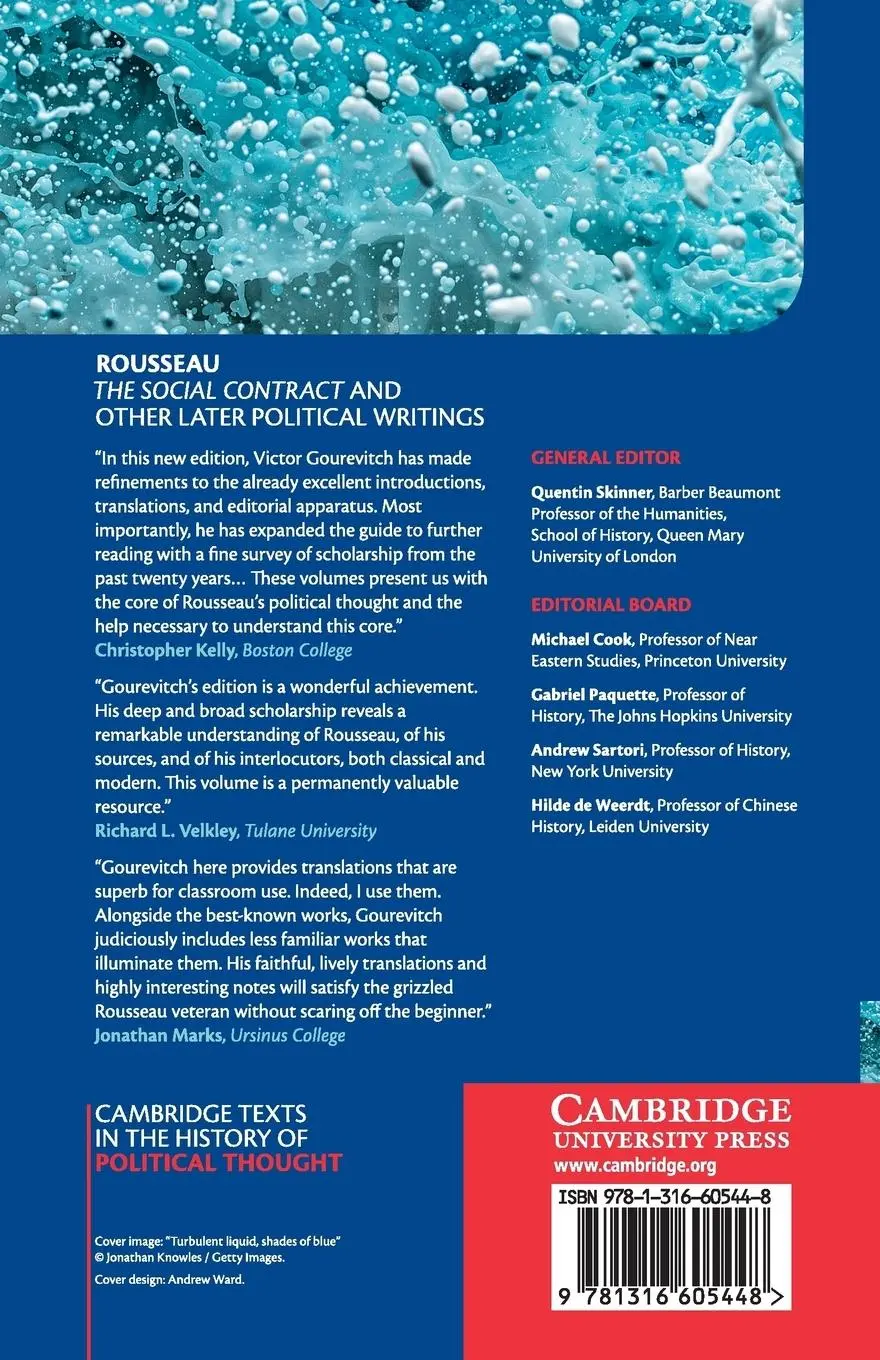 ROUSSEAU
THE SOCIAL CONTRACT AND OTHER LATER POLITICAL WRITINGS

"In this new edition, Victor Gourevitch has made refinements to the already excellent introductions, translations, and editorial apparatus. Most importantly, he has expanded the guide to further reading with a fine survey of scholarship from the past twenty years… These volumes present us with the core of Rousseau's political thought and the help necessary to understand this core."
Christopher Kelly, Boston College

"Gourevitch's edition is a wonderful achievement. His deep and broad scholarship reveals a remarkable understanding of Rousseau, of his sources, and of his interlocutors, both classical and modern. This volume is a permanently valuable resource."
Richard L. Velkley, Tulane University

"Gourevitch here provides translations that are superb for classroom use. Indeed, I use them. Alongside the best-known works, Gourevitch judiciously includes less familiar works that illuminate them. His faithful, lively translations and highly interesting notes will satisfy the grizzled Rousseau veteran without scaring off the beginner."
Jonathan Marks, Ursinus College

GENERAL EDITOR

Quentin Skinner, Barber Beaumont Professor of the Humanities, School of History, Queen Mary University of London

EDITORIAL BOARD

Michael Cook, Professor of Near Eastern Studies, Princeton University

Gabriel Paquette, Professor of History, The Johns Hopkins University

Andrew Sartori, Professor of History, New York University

Hilde de Weerdt, Professor of Chinese History, Leiden University

CAMBRIDGE TEXTS IN THE HISTORY OF POLITICAL THOUGHT

Cover image: "Turbulent liquid, shades of blue" © Jonathan Knowles / Getty Images.
Cover design: Andrew Ward.

CAMBRIDGE
UNIVERSITY PRESS
www.cambridge.org

ISBN 978-1-316-60544-8

9 781316 605448 >